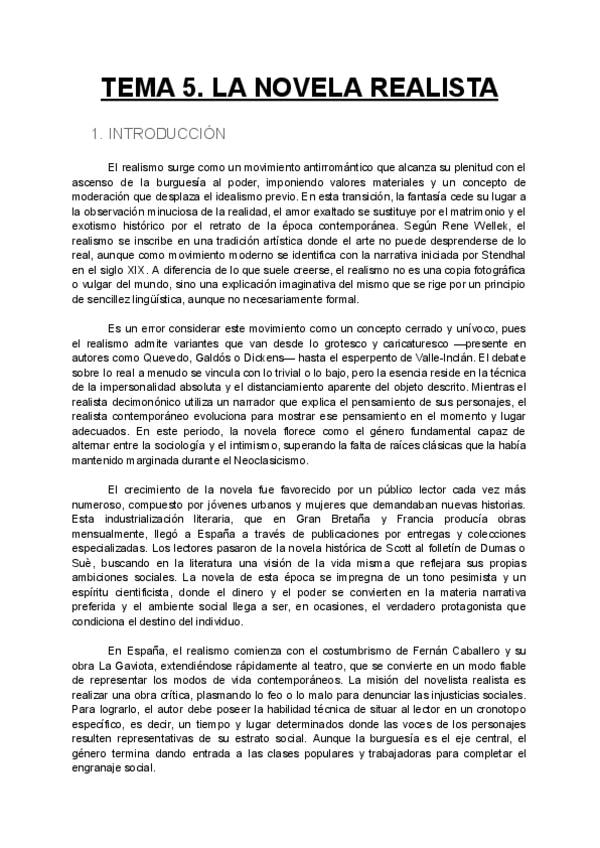 TEMA 5. LA NOVELA REALISTA

1. INTRODUCCIÓN

El realismo surge como un movimiento antirromántico que alcanza su plenitud con el ascenso de la burguesía al poder, imponiendo valores materiales y un concepto de moderación que desplaza el idealismo previo. En esta transición, la fantasía cede su lugar a la observación minuciosa de la realidad, el amor exaltado se sustituye por el matrimonio y el exotismo histórico por el retrato de la época contemporánea. Según Rene Wellek, el realismo se inscribe en una tradición artística donde el arte no puede desprenderse de lo real, aunque como movimiento moderno se identifica con la narrativa iniciada por Stendhal en el siglo XIX. A diferencia de lo que suele creerse, el realismo no es una copia fotográfica o vulgar del mundo, sino una explicación imaginativa del mismo que se rige por un principio de sencillez lingüística, aunque no necesariamente formal.

Es un error considerar este movimiento como un concepto cerrado y unívoco, pues el realismo admite variantes que van desde lo grotesco y caricaturesco —presente en autores como Quevedo, Galdós o Dickens— hasta el esperpento de Valle-Inclán. El debate sobre lo real a menudo se vincula con lo trivial o lo bajo, pero la esencia reside en la técnica de la impersonalidad absoluta y el distanciamiento aparente del objeto descrito. Mientras el realista decimonónico utiliza un narrador que explica el pensamiento de sus personajes, el realista contemporáneo evoluciona para mostrar ese pensamiento en el momento y lugar adecuados. En este periodo, la novela florece como el género fundamental capaz de alternar entre la sociología y el intimismo, superando la falta de raíces clásicas que la había mantenido marginada durante el Neoclasicismo.

El crecimiento de la novela fue favorecido por un público lector cada vez más numeroso, compuesto por jóvenes urbanos y mujeres que demandaban nuevas historias. Esta industrialización literaria, que en Gran Bretaña y Francia producía obras mensualmente, llegó a España a través de publicaciones por entregas y colecciones especializadas. Los lectores pasaron de la novela histórica de Scott al folletín de Dumas o Suè, buscando en la literatura una visión de la vida misma que reflejara sus propias ambiciones sociales. La novela de esta época se impregna de un tono pesimista y un espíritu cientificista, donde el dinero y el poder se convierten en la materia narrativa preferida y el ambiente social llega a ser, en ocasiones, el verdadero protagonista que condiciona el destino del individuo.

En España, el realismo comienza con el costumbrismo de Fernán Caballero y su obra La Gaviota, extendiéndose rápidamente al teatro, que se convierte en un modo fiable de representar los modos de vida contemporáneos. La misión del novelista realista es realizar una obra crítica, plasmando lo feo o lo malo para denunciar las injusticias sociales. Para lograrlo, el autor debe poseer la habilidad técnica de situar al lector en un cronotopo específico, es decir, un tiempo y lugar determinados donde las voces de los personajes resulten representativas de su estrato social. Aunque la burguesía es el eje central, el género termina dando entrada a las clases populares y trabajadoras para completar el engranaje social.